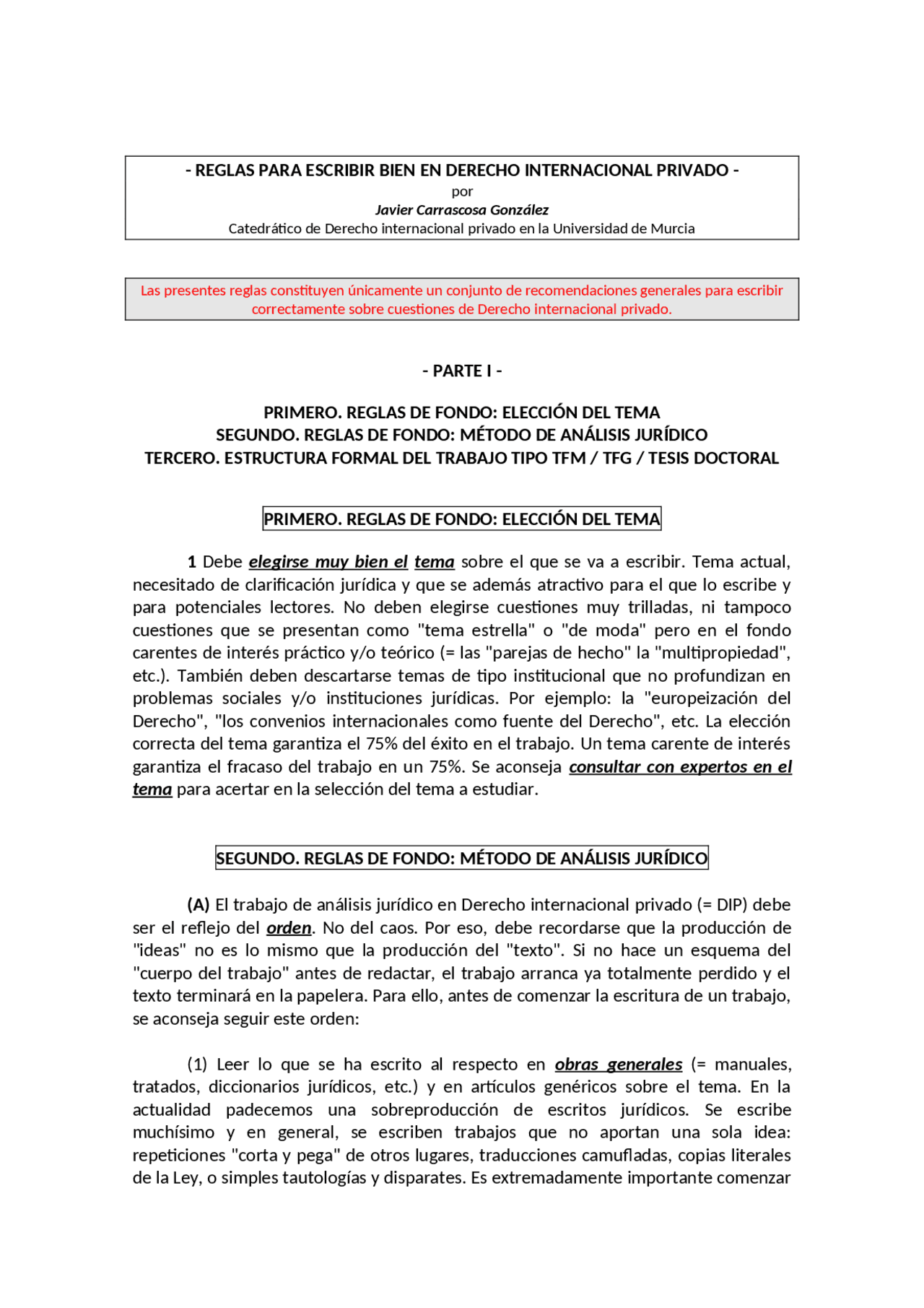 - REGLAS PARA ESCRIBIR BIEN EN DERECHO INTERNACIONAL PRIVADO -
por
Javier Carrascosa González
Catedrático de Derecho internacional privado en la Universidad de Murcia

Las presentes reglas constituyen únicamente un conjunto de recomendaciones generales para escribir correctamente sobre cuestiones de Derecho internacional privado.

- PARTE I -

PRIMERO. REGLAS DE FONDO: ELECCIÓN DEL TEMA
SEGUNDO. REGLAS DE FONDO: MÉTODO DE ANÁLISIS JURÍDICO
TERCERO. ESTRUCTURA FORMAL DEL TRABAJO TIPO TFM / TFG / TESIS DOCTORAL

PRIMERO. REGLAS DE FONDO: ELECCIÓN DEL TEMA

1 Debe elegirse muy bien el tema sobre el que se va a escribir. Tema actual, necesitado de clarificación jurídica y que se además atractivo para el que lo escribe y para potenciales lectores. No deben elegirse cuestiones muy trilladas, ni tampoco cuestiones que se presentan como "tema estrella" o "de moda" pero en el fondo carentes de interés práctico y/o teórico (= las "parejas de hecho" la "multipropiedad", etc.). También deben descartarse temas de tipo institucional que no profundizan en problemas sociales y/o instituciones jurídicas. Por ejemplo: la "europeización del Derecho", "los convenios internacionales como fuente del Derecho", etc. La elección correcta del tema garantiza el 75% del éxito en el trabajo. Un tema carente de interés garantiza el fracaso del trabajo en un 75%. Se aconseja consultar con expertos en el tema para acertar en la selección del tema a estudiar.

SEGUNDO. REGLAS DE FONDO: MÉTODO DE ANÁLISIS JURÍDICO

(A) El trabajo de análisis jurídico en Derecho internacional privado (= DIP) debe ser el reflejo del orden. No del caos. Por eso, debe recordarse que la producción de "ideas" no es lo mismo que la producción del "texto". Si no hace un esquema del "cuerpo del trabajo" antes de redactar, el trabajo arranca ya totalmente perdido y el texto terminará en la papelera. Para ello, antes de comenzar la escritura de un trabajo, se aconseja seguir este orden:

(1) Leer lo que se ha escrito al respecto en obras generales (= manuales, tratados, diccionarios jurídicos, etc.) y en artículos genéricos sobre el tema. En la actualidad padecemos una sobreproducción de escritos jurídicos. Se escribe muchísimo y en general, se escriben trabajos que no aportan una sola idea: repeticiones "corta y pega" de otros lugares, traducciones camufladas, copias literales de la Ley, o simples tautologías y disparates. Es extremadamente importante comenzar